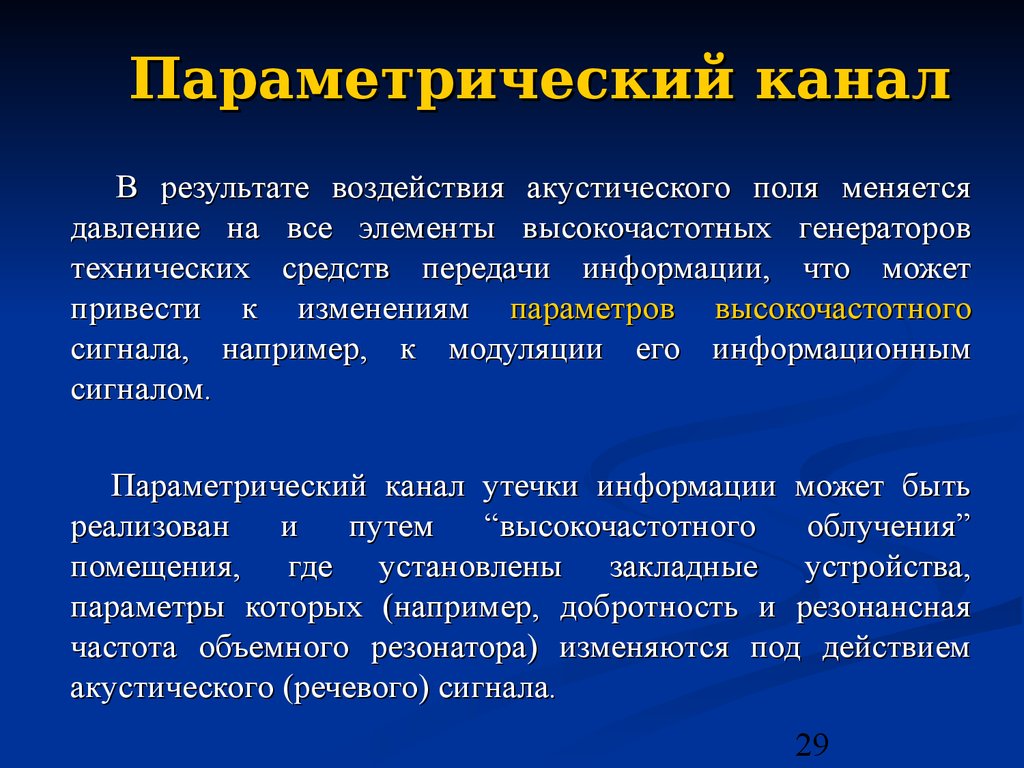 Параметрический канал

В результате воздействия акустического поля меняется давление на все элементы высокочастотных генераторов технических средств передачи информации, что может привести к изменениям параметров высокочастотного сигнала, например, к модуляции его информационным сигналом.

Параметрический канал утечки информации может быть реализован и путем “высокочастотного облучения” помещения, где установлены закладные устройства, параметры которых (например, добротность и резонансная частота объемного резонатора) изменяются под действием акустического (речевого) сигнала.

29